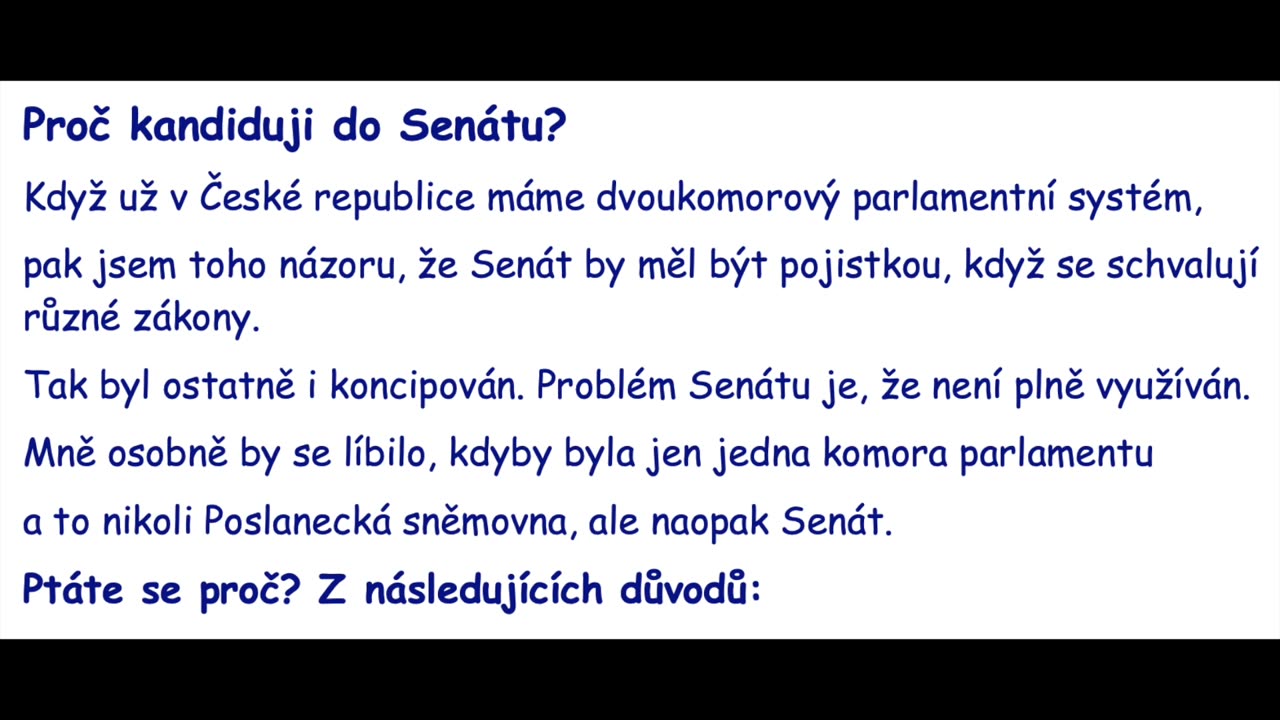 Proč kandiduji do Senátu?

Když už v České republice máme dvoukomorový parlamentní systém,

pak jsem toho názoru, že Senát by měl být pojistkou, když se schvalují různé zákony.

Tak byl ostatně i koncipován. Problém Senátu je, že není plně využíván.

Mně osobně by se líbilo, kdyby byla jen jedna komora parlamentu

a to nikoli Poslanecká sněmovna, ale naopak Senát.

Ptáte se proč? Z následujících důvodů: